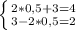 $\begin{cases} 2*0,5+3=4 \\ 3-2*0,5=2 \end{cases}$